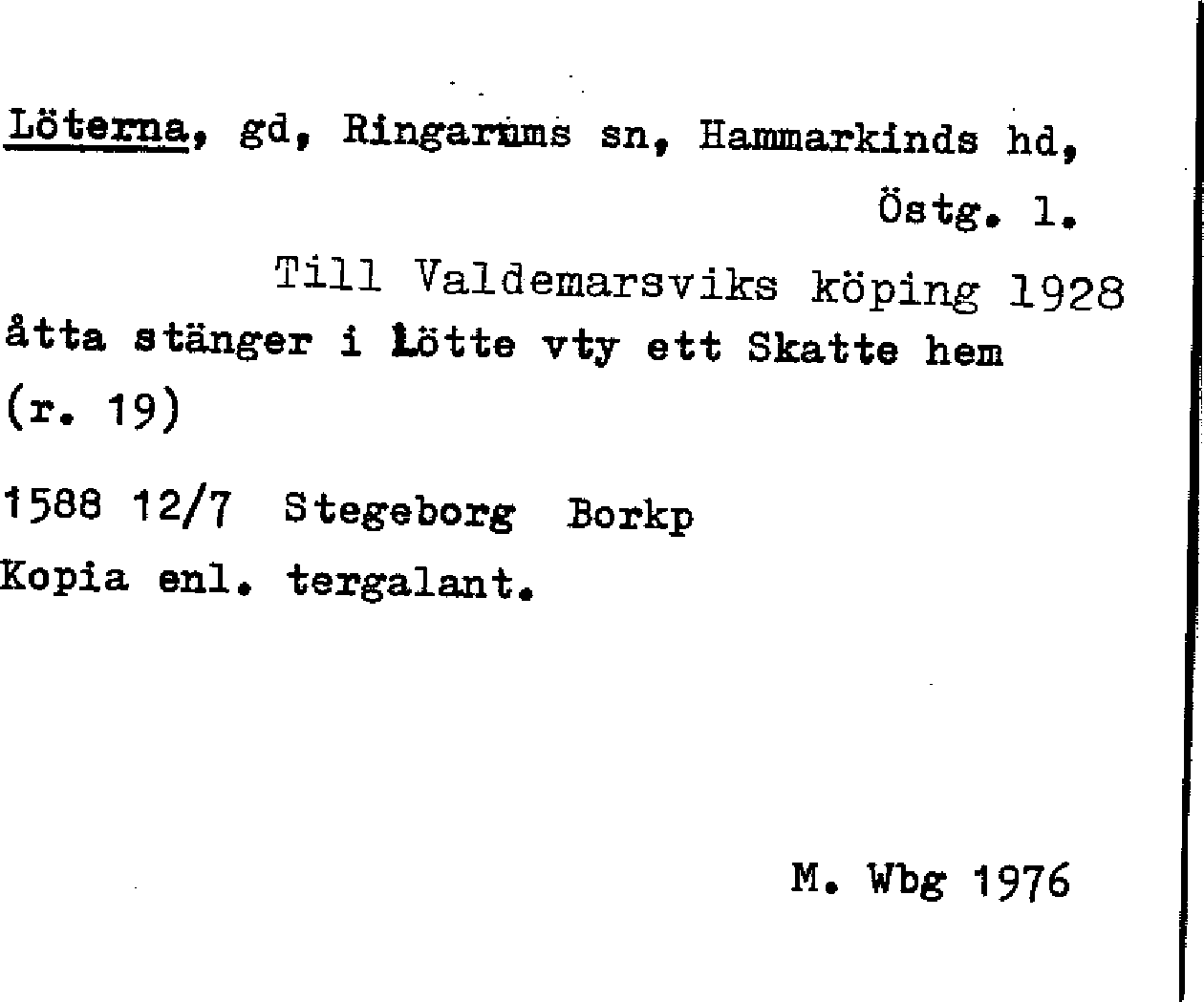 Löterna, gd, Ringarums sn, Hammarkinds hd, Östg. l.

Till Valdemarsviks köping 1928

åtta stänger i Lötte vty ett Skatte hem (r. 19)

1588 12/7 Stegeborg Borkp
Kopia enl. tergalant.

M. Wbg 1976